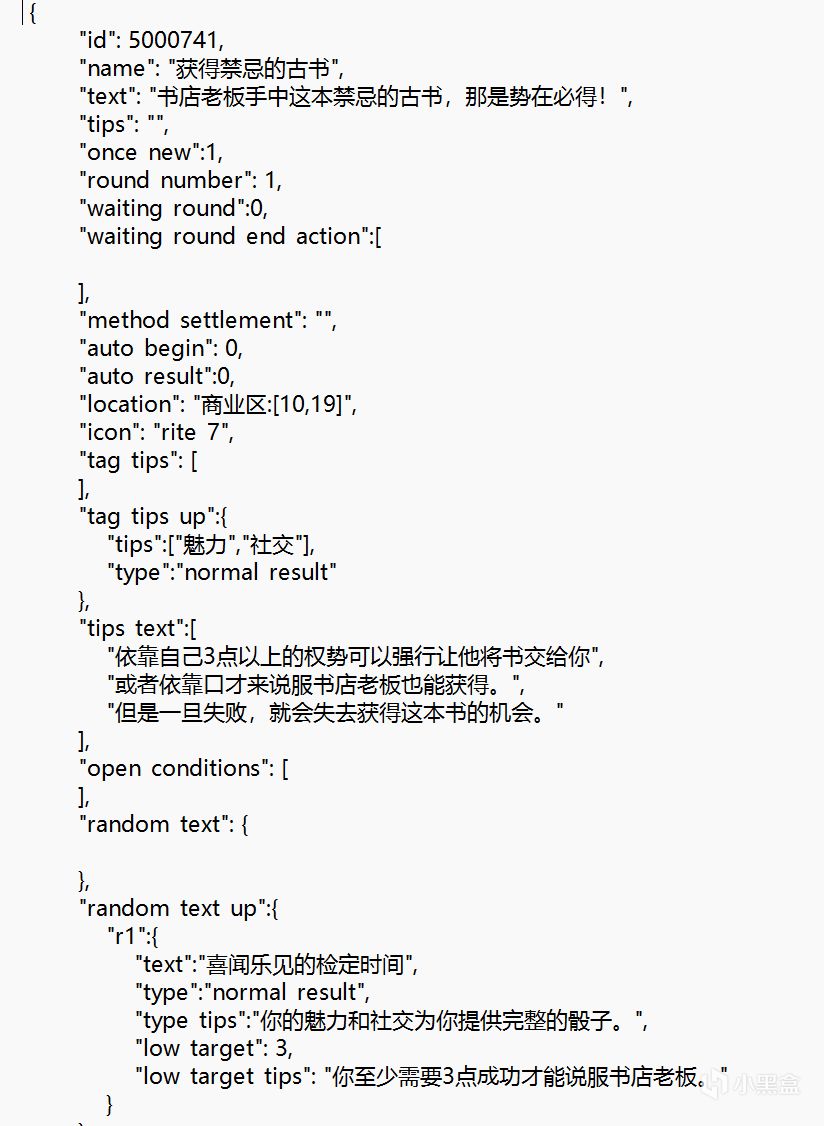 {
"id": 5000741,
"name": "获得禁忌的古书",
"text": "书店老板手中这本禁忌的古书，那是势在必得！",
"tips": "",
"once new":1,
"round number": 1,
"waiting round":0,
"waiting round end action":[

],
"method settlement": "",
"auto begin": 0,
"auto result":0,
"location": "商业区:[10,19]",
"icon": "rite 7",
"tag tips": [
],
"tag tips up":{
"tips":["魅力","社交"],
"type":"normal result"
},
"tips text":[
"依靠自己3点以上的权势可以强行让他将书交给你",
"或者依靠口才来说服书店老板也能获得。",
"但是一旦失败，就会失去获得这本书的机会。"
],
"open conditions": [
],
"random text": {

},
"random text up":{
"r1":{
"text":"喜闻乐见的检定时间",
"type":"normal result",
"type tips":"你的魅力和社交为你提供完整的骰子。",
"low target": 3,
"low target tips": "你至少需要3点成功才能说服书店老板。"
}

小黑盒